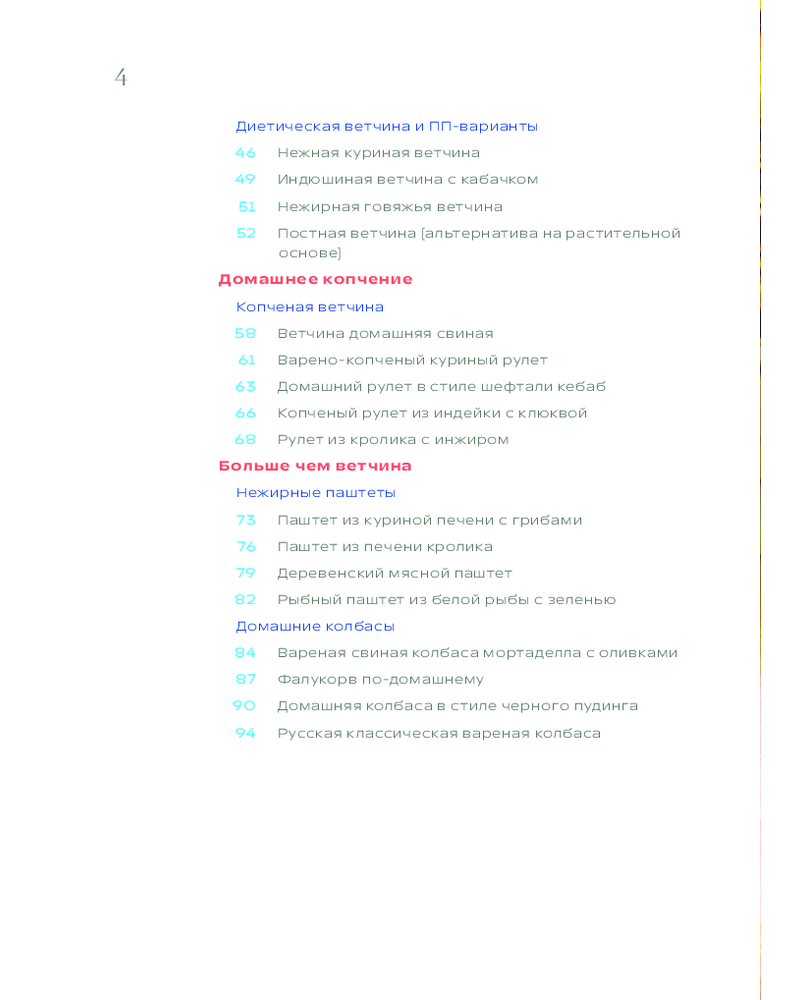 4

Диетическая ветчина и ПП-варианты

46 Нежная куриная ветчина

49 Индюшиная ветчина с кабачком

51 Нежирная говяжья ветчина

52 Постная ветчина (альтернатива на растительной основе)

Домашнее копчение

Копченая ветчина

58 Ветчина домашняя свиная

61 Варено-копченый куриный рулет

63 Домашний рулет в стиле шефтали кебаб

66 Копченый рулет из индейки с клюквой

68 Рулет из кролика с инжиром

Больше чем ветчина

Нежирные паштеты

73 Паштет из куриной печени с грибами

76 Паштет из печени кролика

79 Деревенский мясной паштет

82 Рыбный паштет из белой рыбы с зеленью

Домашние колбасы

84 Вареная свиная колбаса мортаделла с оливками

87 Фалукорв по-домашнему

90 Домашняя колбаса в стиле черного пудинга

94 Русская классическая вареная колбаса